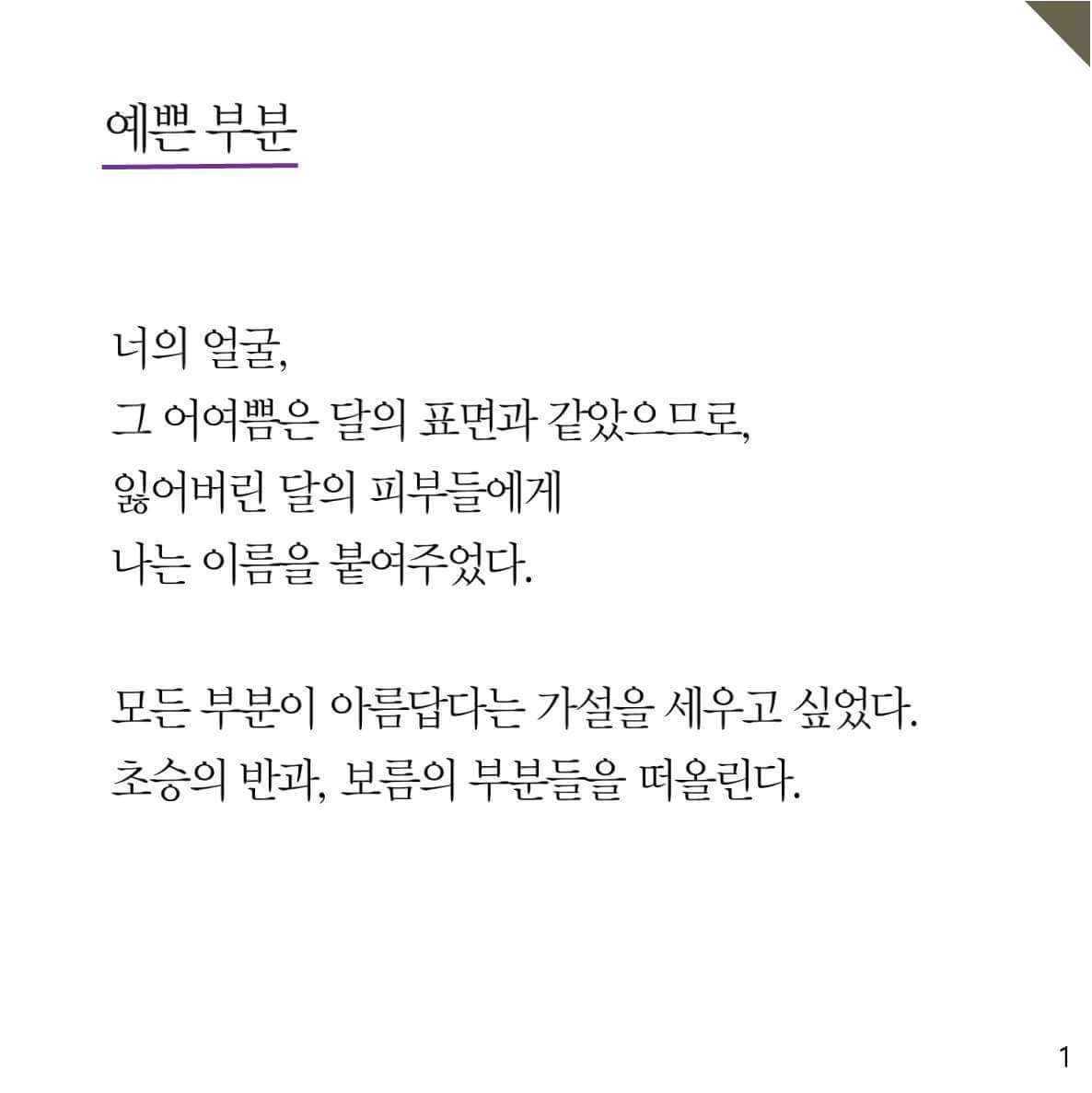 예쁜 부분

너의 얼굴,
그 어여쁨은 달의 표면과 같았으므로,
잃어버린 달의 피부들에게
나는 이름을 붙여주었다.

모든 부분이 아름답다는 가설을 세우고 싶었다.
초승의 반과, 보름의 부분들을 떠올린다.

1